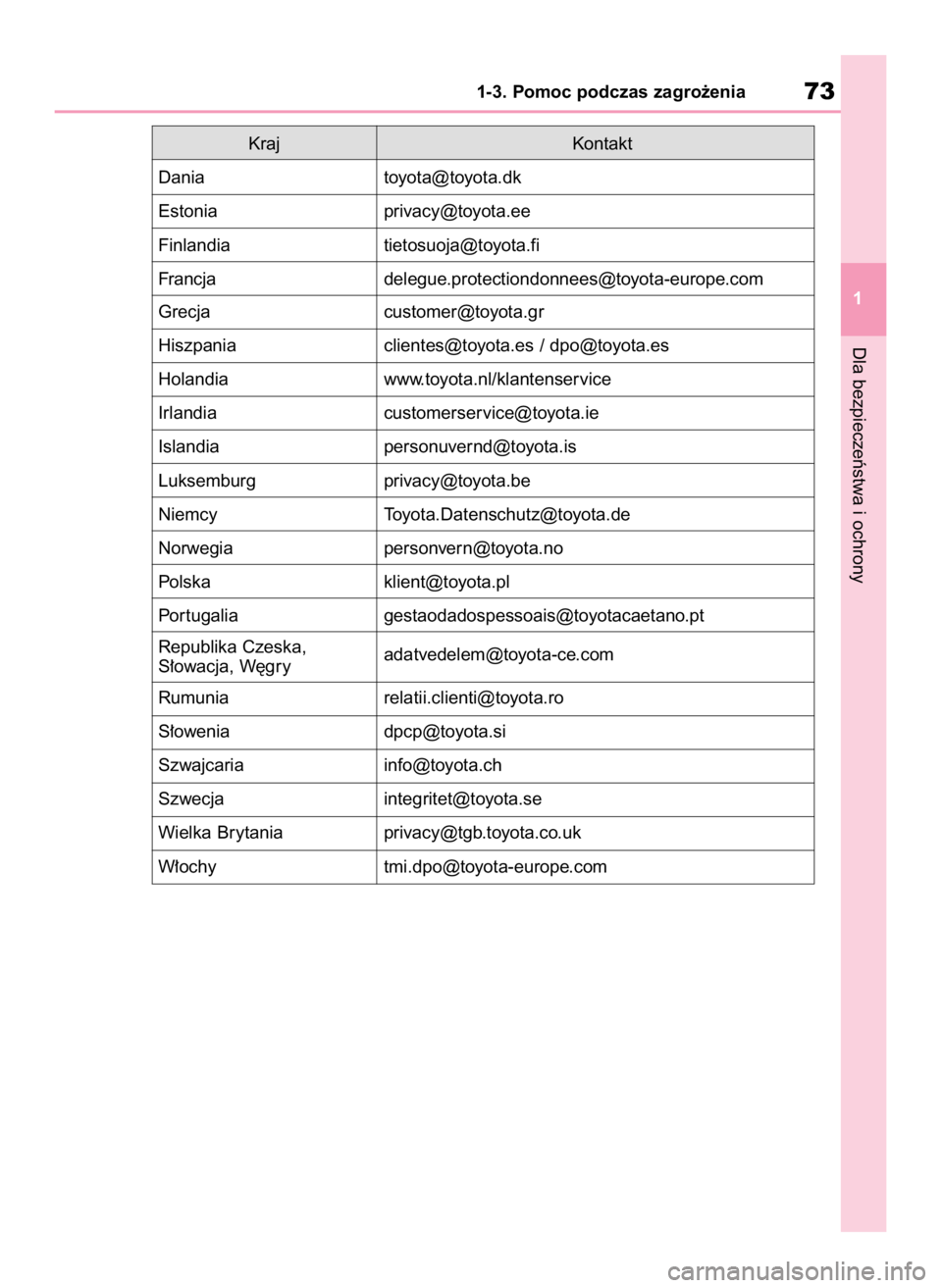 1-3. Pomoc podczas zagrożenia 73

| Kraj | Kontakt |
|---|---|
| Dania | toyota@toyota.dk |
| Estonia | privacy@toyota.ee |
| Finlandia | tietosuoja@toyota.fi |
| Francja | delegue.protectiondonnees@toyota-europe.com |
| Grecja | customer@toyota.gr |
| Hiszpania | clientes@toyota.es / dpo@toyota.es |
| Holandia | www.toyota.nl/klantenservice |
| Irlandia | customerservice@toyota.ie |
| Islandia | personuvernd@toyota.is |
| Luksemburg | privacy@toyota.be |
| Niemcy | Toyota.Datenschutz@toyota.de |
| Norwegia | personvern@toyota.no |
| Polska | klient@toyota.pl |
| Portugalia | gestaodadospessoais@toyotacaetano.pt |
| Republika Czeska, Słowacja, Węgry | adatvedelem@toyota-ce.com |
| Rumunia | relatii.clienti@toyota.ro |
| Słowenia | dpcp@toyota.si |
| Szwajcaria | info@toyota.ch |
| Szwecja | integritet@toyota.se |
| Wielka Brytania | privacy@tgb.toyota.co.uk |
| Włochy | tmi.dpo@toyota-europe.com |

1

Dla bezpieczeństwa i ochrony

carmanualsonline.info